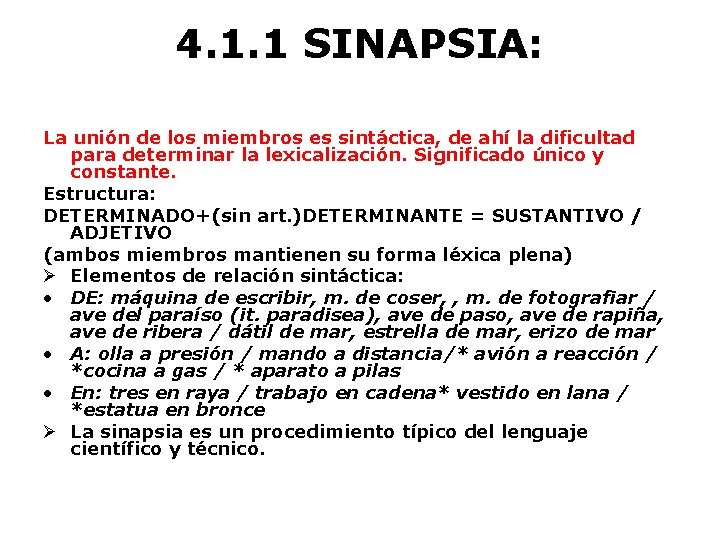 4.1.1 SINAPSIA:

La unión de los miembros es sintáctica, de ahí la dificultad para determinar la lexicalización. Significado único y constante.

Estructura:

DETERMINADO+(sin art.)DETERMINANTE = SUSTANTIVO / ADJETIVO

(ambos miembros mantienen su forma léxica plena)

➢ Elementos de relación sintáctica:

• DE: máquina de escribir, m. de coser, , m. de fotografiar / ave del paraíso (it. paradisea), ave de paso, ave de rapiña, ave de ribera / dátil de mar, estrella de mar, erizo de mar

• A: olla a presión / mando a distancia/* avión a reacción / *cocina a gas / * aparato a pilas

• En: tres en raya / trabajo en cadena* vestido en lana / *estatua en bronce

➢ La sinapsia es un procedimiento típico del lenguaje científico y técnico.